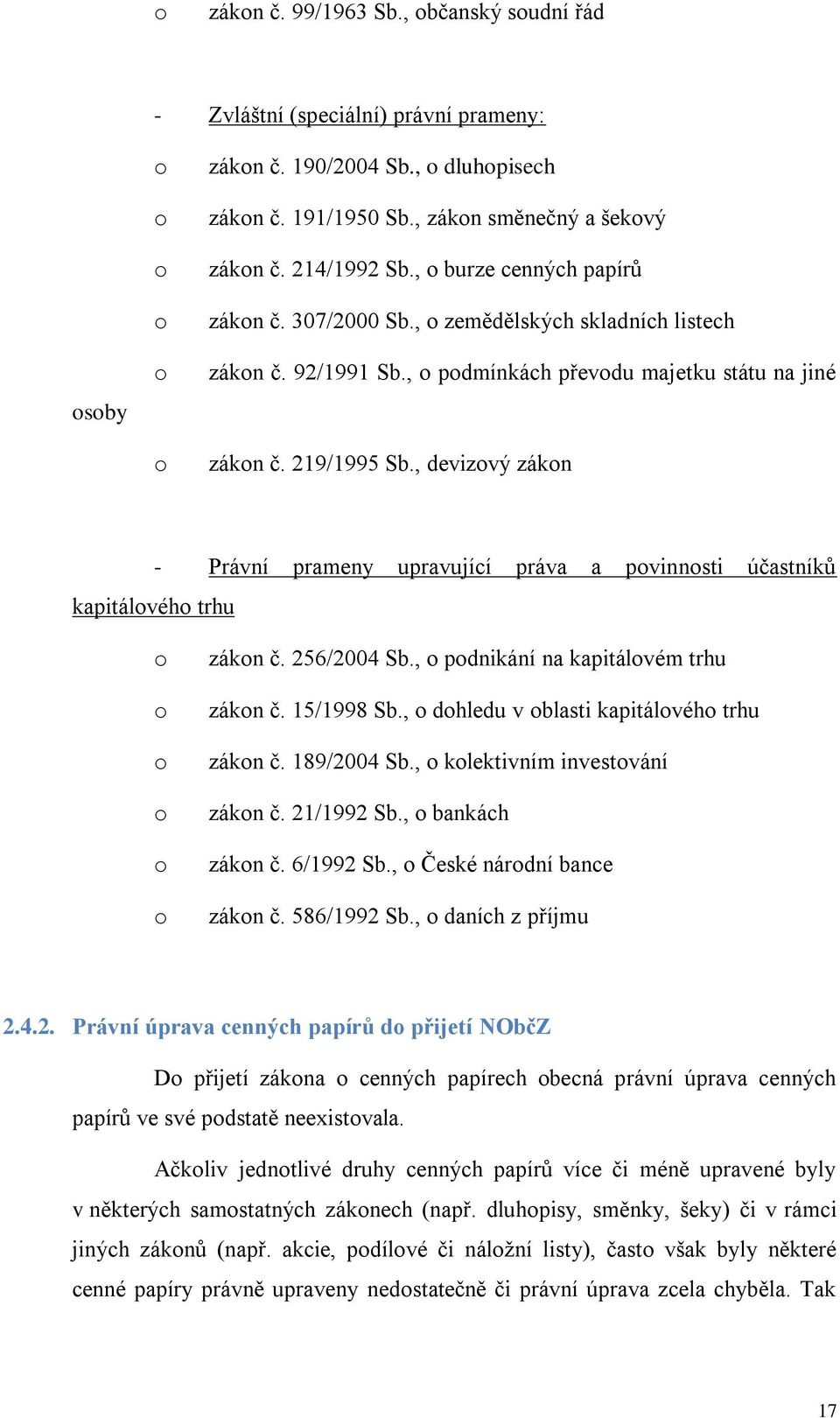 o zákon č. 99/1963 Sb., občanský soudní řád

- Zvláštní (speciální) právní prameny:

o zákon č. 190/2004 Sb., o dluhopisech

o zákon č. 191/1950 Sb., zákon směnečný a šekový

o zákon č. 214/1992 Sb., o burze cenných papírů

o zákon č. 307/2000 Sb., o zemědělských skladních listech

o zákon č. 92/1991 Sb., o podmínkách převodu majetku státu na jiné osoby

o zákon č. 219/1995 Sb., devizový zákon

- Právní prameny upravující práva a povinnosti účastníků kapitálového trhu

o zákon č. 256/2004 Sb., o podnikání na kapitálovém trhu

o zákon č. 15/1998 Sb., o dohledu v oblasti kapitálového trhu

o zákon č. 189/2004 Sb., o kolektivním investování

o zákon č. 21/1992 Sb., o bankách

o zákon č. 6/1992 Sb., o České národní bance

o zákon č. 586/1992 Sb., o daních z příjmu

2.4.2. Právní úprava cenných papírů do přijetí NObčZ

Do přijetí zákona o cenných papírech obecná právní úprava cenných papírů ve své podstatě neexistovala.

Ačkoliv jednotlivé druhy cenných papírů více či méně upravené byly v některých samostatných zákonech (např. dluhopisy, směnky, šeky) či v rámci jiných zákonů (např. akcie, podílové či náložní listy), často však byly některé cenné papíry právně upraveny nedostatečně či právní úprava zcela chyběla. Tak

17